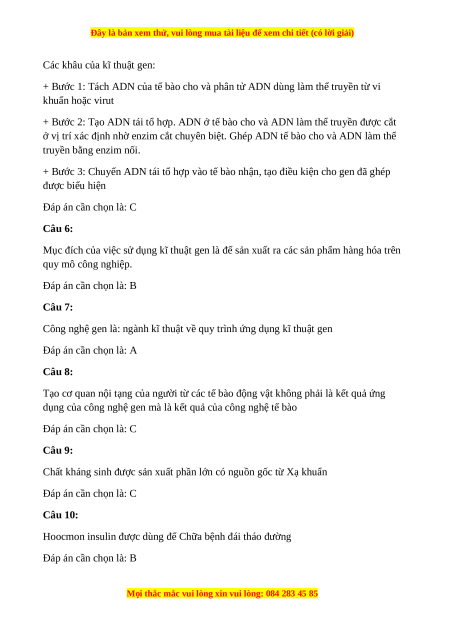 Đây là bản xem thử, vui lòng mua tài liệu để xem chi tiết (có lời giải)

Các khâu của kĩ thuật gen:

+ Bước 1: Tách ADN của tế bào cho và phân tử ADN dùng làm thể truyền từ vi khuẩn hoặc virut

+ Bước 2: Tạo ADN tái tổ hợp. ADN ở tế bào cho và ADN làm thể truyền được cắt ở vị trí xác định nhờ enzim cắt chuyên biệt. Ghép ADN tế bào cho và ADN làm thể truyền bằng enzim nối.

+ Bước 3: Chuyển ADN tái tổ hợp vào tế bào nhận, tạo điều kiện cho gen đã ghép được biểu hiện

Đáp án cần chọn là: C

Câu 6:

Mục đích của việc sử dụng kĩ thuật gen là để sản xuất ra các sản phẩm hàng hóa trên quy mô công nghiệp.

Đáp án cần chọn là: B

Câu 7:

Công nghệ gen là: ngành kĩ thuật về quy trình ứng dụng kĩ thuật gen

Đáp án cần chọn là: A

Câu 8:

Tạo cơ quan nội tạng của người từ các tế bào động vật không phải là kết quả ứng dụng của công nghệ gen mà là kết quả của công nghệ tế bào

Đáp án cần chọn là: C

Câu 9:

Chất kháng sinh được sản xuất phần lớn có nguồn gốc từ Xạ khuẩn

Đáp án cần chọn là: C

Câu 10:

Hoocmon insulin được dùng để Chữa bệnh đái tháo đường

Đáp án cần chọn là: B

Mọi thắc mắc vui lòng xin vui lòng: 084 283 45 85